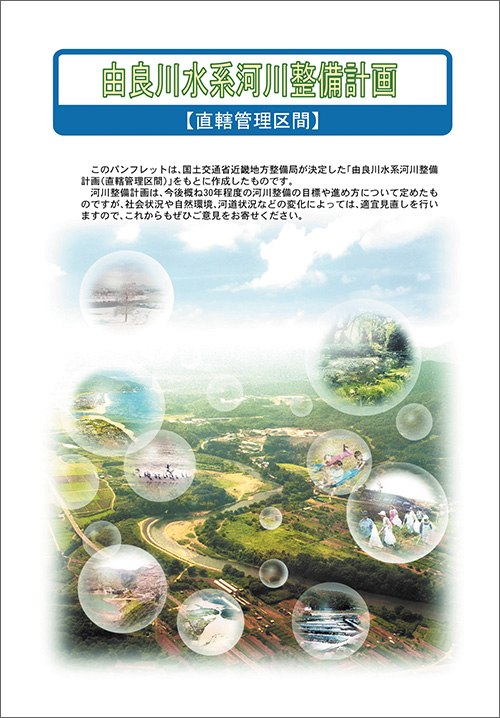 由良川水系河川整備計画

【直轄管理区間】

このパンフレットは、国土交通省近畿地方整備局が決定した「由良川水系河川整備計画(直轄管理区間)」をもとに作成したものです。

河川整備計画は、今後概ね30年程度の河川整備の目標や進め方について定めたものですが、社会状況や自然環境、河道状況などの変化によっては、適宜見直しを行いますので、これからもぜひご意見をお寄せください。